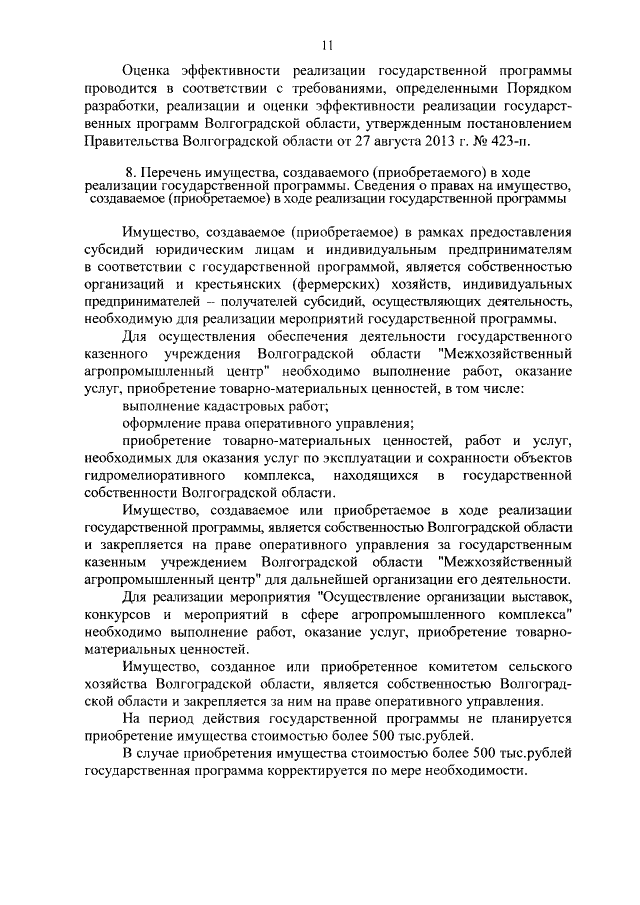 11

Оценка эффективности реализации государственной программы проводится в соответствии с требованиями, определенными Порядком разработки, реализации и оценки эффективности реализации государственных программ Волгоградской области, утвержденным постановлением Правительства Волгоградской области от 27 августа 2013 г. № 423-п.

8. Перечень имущества, создаваемого (приобретаемого) в ходе реализации государственной программы. Сведения о правах на имущество, создаваемое (приобретаемое) в ходе реализации государственной программы

Имущество, создаваемое (приобретаемое) в рамках предоставления субсидий юридическим лицам и индивидуальным предпринимателям в соответствии с государственной программой, является собственностью организаций и крестьянских (фермерских) хозяйств, индивидуальных предпринимателей – получателей субсидий, осуществляющих деятельность, необходимую для реализации мероприятий государственной программы.

Для осуществления обеспечения деятельности государственного казенного учреждения Волгоградской области "Межхозяйственный агропромышленный центр" необходимо выполнение работ, оказание услуг, приобретение товарно-материальных ценностей, в том числе:

выполнение кадастровых работ;

оформление права оперативного управления;

приобретение товарно-материальных ценностей, работ и услуг, необходимых для оказания услуг по эксплуатации и сохранности объектов гидромелиоративного комплекса, находящихся в государственной собственности Волгоградской области.

Имущество, создаваемое или приобретаемое в ходе реализации государственной программы, является собственностью Волгоградской области и закрепляется на праве оперативного управления за государственным казенным учреждением Волгоградской области "Межхозяйственный агропромышленный центр" для дальнейшей организации его деятельности.

Для реализации мероприятия "Осуществление организации выставок, конкурсов и мероприятий в сфере агропромышленного комплекса" необходимо выполнение работ, оказание услуг, приобретение товарно-материальных ценностей.

Имущество, созданное или приобретенное комитетом сельского хозяйства Волгоградской области, является собственностью Волгоградской области и закрепляется за ним на праве оперативного управления.

На период действия государственной программы не планируется приобретение имущества стоимостью более 500 тыс.рублей.

В случае приобретения имущества стоимостью более 500 тыс.рублей государственная программа корректируется по мере необходимости.